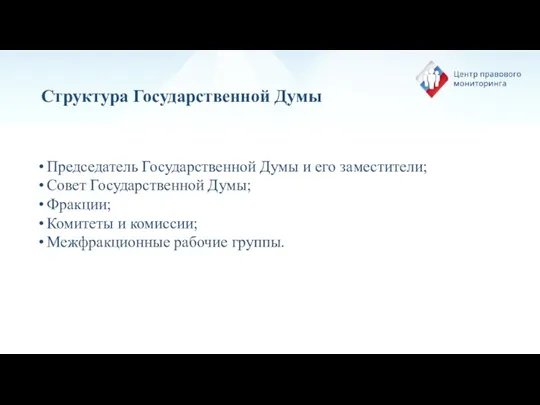 Центр правового мониторинга

Структура Государственной Думы

• Председатель Государственной Думы и его заместители;
• Совет Государственной Думы;
• Фракции;
• Комитеты и комиссии;
• Межфракционные рабочие группы.